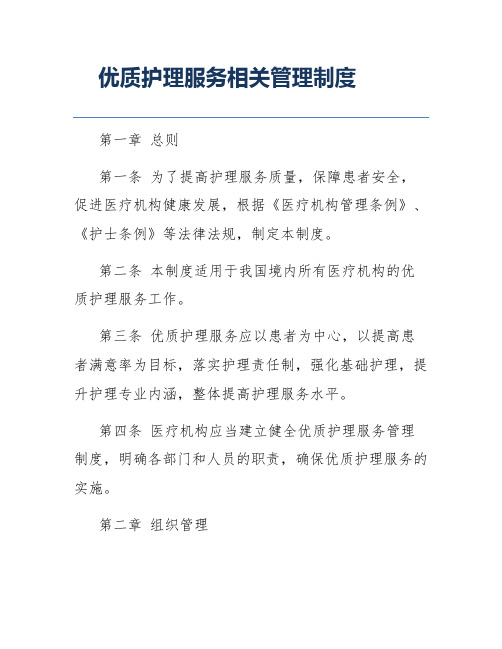 优质护理服务相关管理制度

第一章 总则

第一条 为了提高护理服务质量，保障患者安全，促进医疗机构健康发展，根据《医疗机构管理条例》、《护士条例》等法律法规，制定本制度。

第二条 本制度适用于我国境内所有医疗机构的优质护理服务工作。

第三条 优质护理服务应以患者为中心，以提高患者满意率为目标，落实护理责任制，强化基础护理，提升护理专业内涵，整体提高护理服务水平。

第四条 医疗机构应当建立健全优质护理服务管理制度，明确各部门和人员的职责，确保优质护理服务的实施。

第二章 组织管理